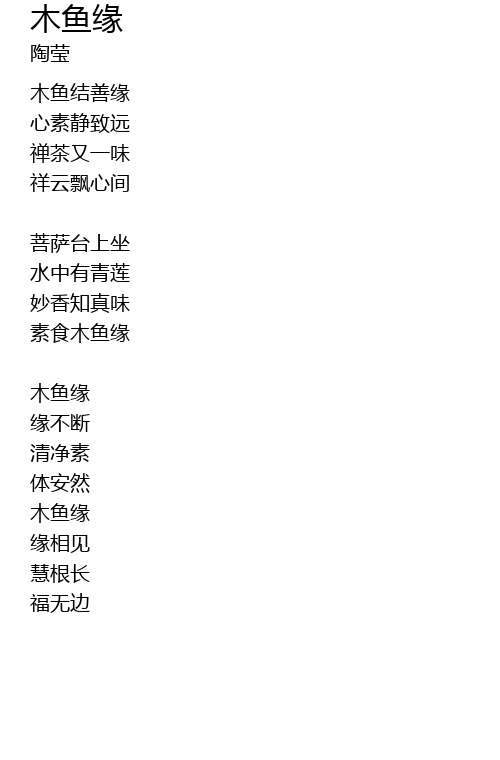 木鱼缘
陶莹

木鱼结善缘
心素静致远
禅茶又一味
祥云飘心间

菩萨台上坐
水中有青莲
妙香知真味
素食木鱼缘

木鱼缘
缘不断
清净素
体安然
木鱼缘
缘相见
慧根长
福无边